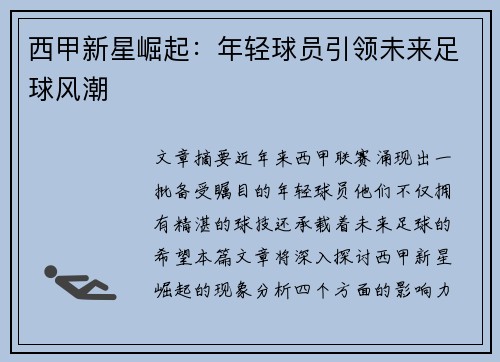 西甲新星崛起：年轻球员引领未来足球风潮

文章摘要近年来西甲联赛涌现出一批备受瞩目的年轻球员他们不仅拥有精湛的球技还承载着未来足球的希望本篇文章将深入探讨西甲新星崛起的现象分析四个方面的影响力